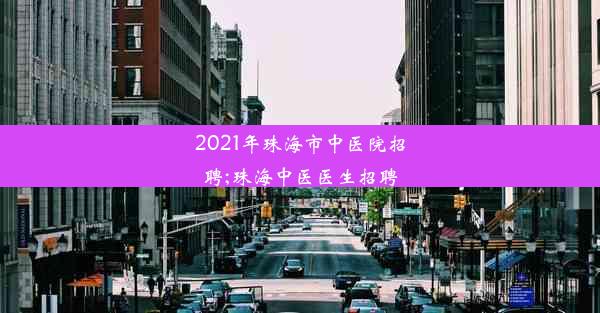 2021年珠海市中医院招聘;珠海中医医生招聘